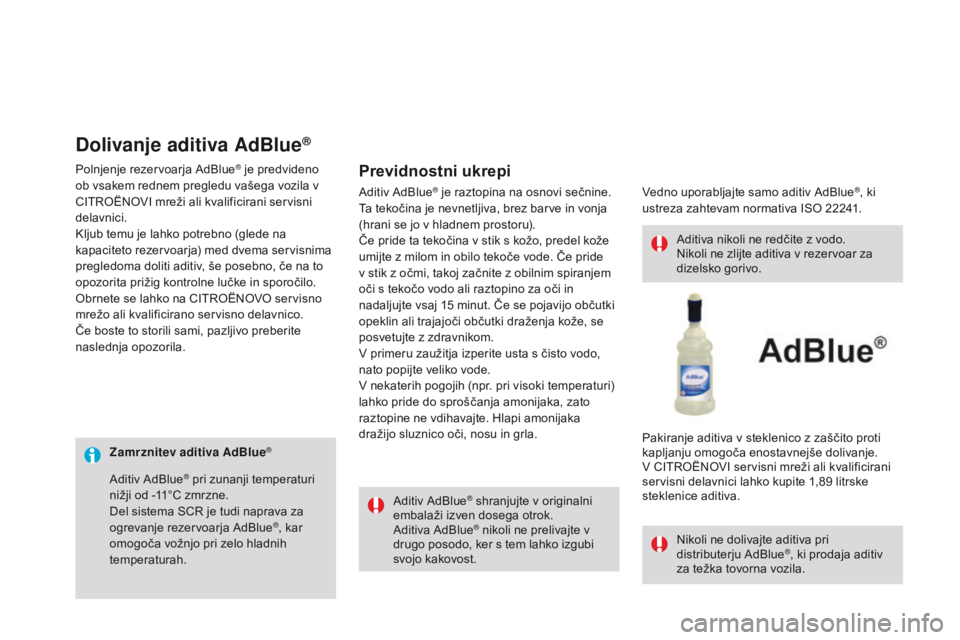 Dolivanje aditiva AdBlue®

Polnjenje rezervoarja AdBlue® je predvideno ob vsakem rednem pregledu vašega vozila v CITROËNOVI mreži ali kvalificirani servisni delavnici.
Kljub temu je lahko potrebno (glede na kapaciteto rezervoarja) med dvema servisnima pregledoma doliti aditiv, še posebno, če na to opozorita prižig kontrolne lučke in sporočilo.
Obrnete se lahko na CITROËNOVO servisno mrežo ali kvalificirano servisno delavnico.
Če boste to storili sami, pazljivo preberite naslednja opozorila.

Zamrznitev aditiva AdBlue®

Aditiv AdBlue® pri zunanji temperaturi nižji od -11°C zmrzne.
Del sistema SCR je tudi naprava za ogrevanje rezervoarja AdBlue®, kar omogoča vožnjo pri zelo hladnih temperaturah.

Previdnostni ukrepi

Aditiv AdBlue® je raztopina na osnovi sečnine. Ta tekočina je nevnetljiva, brez barve in vonja (hrani se jo v hladnem prostoru).
Če pride ta tekočina v stik s kožo, predel kože umijte z milom in obilo tekoče vode. Če pride v stik z očmi, takoj začnite z obilnim spiranjem oči s tekočo vodo ali raztopino za oči in nadaljujte vsaj 15 minut. Če se pojavijo občutki opeklin ali trajajoči občutki draženja kože, se posvetujte z zdravnikom.
V primeru zaužitja izperite usta s čisto vodo, nato popijte veliko vode.
V nekaterih pogojih (npr. pri visoki temperaturi) lahko pride do sproščanja amonijaka, zato raztopine ne vdihavajte. Hlapi amonijaka dražijo sluznico oči, nosu in grla.

Aditiv AdBlue® shranjujte v originalni embalaži izven dosega otrok.
Aditiva AdBlue® nikoli ne prelivajte v drugo posodo, ker s tem lahko izgubi svojo kakovost.

Vedno uporabljajte samo aditiv AdBlue®, ki ustreza zahtevam normativa ISO 22241.

Aditiva nikoli ne redčite z vodo.
Nikoli ne zlijte aditiva v rezervoar za dizelsko gorivo.

AdBlue®

Pakiranje aditiva v steklenico z zaščito proti kapljanju omogoča enostavnejše dolivanje.
V CITROËNOVI servisni mreži ali kvalificirani servisni delavnici lahko kupite 1,89 litrske steklenice aditiva.

Nikoli ne dolivajte aditiva pri distributerju AdBlue®, ki prodaja aditiv za težka tovorna vozila.

carmanualsonline.info